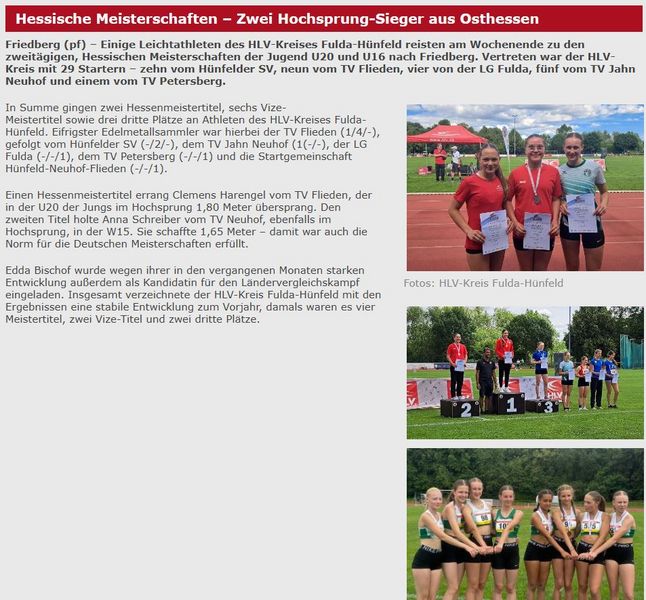 Hessische Meisterschaften – Zwei Hochsprung-Sieger aus Osthessen

Friedberg (pf) – Einige Leichtathleten des HLV-Kreises Fulda-Hünfeld reisten am Wochenende zu den zweitägigen, Hessischen Meisterschaften der Jugend U20 und U16 nach Friedberg. Vertreten war der HLV-Kreis mit 29 Startern – zehn vom Hünfelder SV, neun vom TV Flieden, vier von der LG Fulda, fünf vom TV Jahn Neuhof und einem vom TV Petersberg.

In Summe gingen zwei Hessenmeistertitel, sechs Vize-Meistertitel sowie drei dritte Plätze an Athleten des HLV-Kreises Fulda-Hünfeld. Eifrigster Edelmetallsammler war hierbei der TV Flieden (1/4/-), gefolgt vom Hünfelder SV (-/2/-), dem TV Jahn Neuhof (1(-/-), der LG Fulda (-/-/1), dem TV Petersberg (-/-/1) und die Startgemeinschaft Hünfeld-Neuhof-Flieden (-/-/1).

Einen Hessenmeistertitel errang Clemens Harengel vom TV Flieden, der in der U20 der Jungs im Hochsprung 1,80 Meter übersprang. Den zweiten Titel holte Anna Schreiber vom TV Neuhof, ebenfalls im Hochsprung, in der W15. Sie schaffte 1,65 Meter – damit war auch die Norm für die Deutschen Meisterschaften erfüllt.

Edda Bischof wurde wegen ihrer in den vergangenen Monaten starken Entwicklung außerdem als Kandidatin für den Ländervergleichskampf eingeladen. Insgesamt verzeichnete der HLV-Kreis Fulda-Hünfeld mit den Ergebnissen eine stabile Entwicklung zum Vorjahr, damals waren es vier Meistertitel, zwei Vize-Titel und zwei dritte Plätze.

Fotos: HLV-Kreis Fulda-Hünfeld

2 1 3